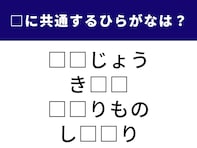 □に共通するひらがなは？

□□じょう
き□□
□□りもの
し□□り